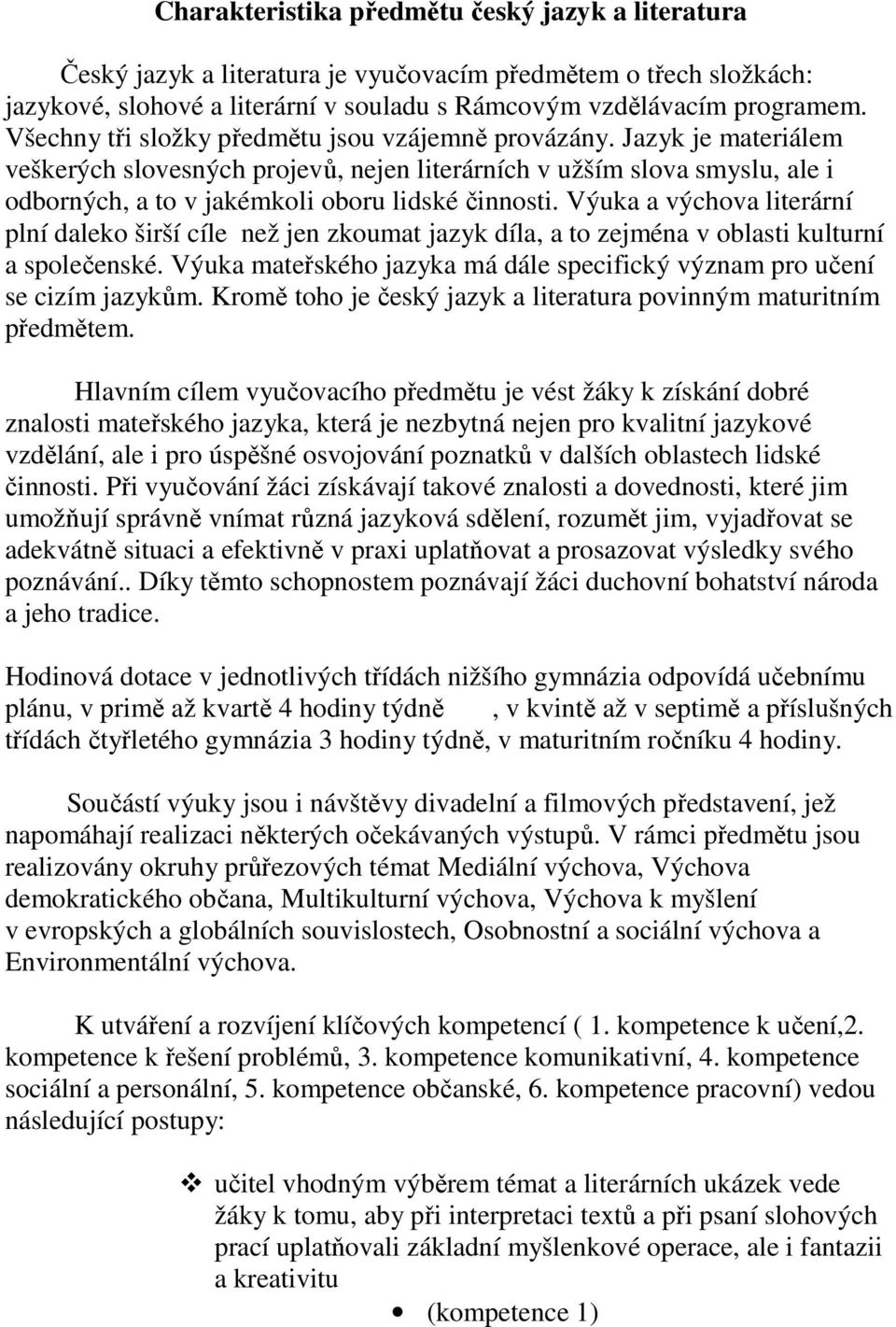 Charakteristika předmětu český jazyk a literatura

Český jazyk a literatura je vyučovacím předmětem o třech složkách: jazykové, slohové a literární v souladu s Rámcovým vzdělávacím programem. Všechny tři složky předmětu jsou vzájemně provázány. Jazyk je materiálem veškerých slovesných projevů, nejen literárních v užším slova smyslu, ale i odborných, a to v jakémkoli oboru lidské činnosti. Výuka a výchova literární plní daleko širší cíle než jen zkoumat jazyk díla, a to zejména v oblasti kulturní a společenské. Výuka mateřského jazyka má dále specifický význam pro učení se cizím jazykům. Kromě toho je český jazyk a literatura povinným maturitním předmětem.

Hlavním cílem vyučovacího předmětu je vést žáky k získání dobré znalosti mateřského jazyka, která je nezbytná nejen pro kvalitní jazykové vzdělání, ale i pro úspěšné osvojování poznatků v dalších oblastech lidské činnosti. Při vyučování žáci získávají takové znalosti a dovednosti, které jim umožňují správně vnímat různá jazyková sdělení, rozumět jim, vyjadřovat se adekvátně situaci a efektivně v praxi uplatňovat a prosazovat výsledky svého poznávání.. Díky těmto schopnostem poznávají žáci duchovní bohatství národa a jeho tradice.

Hodinová dotace v jednotlivých třídách nižšího gymnázia odpovídá učebnímu plánu, v primě až kvartě 4 hodiny týdně , v kvintě až v septimě a příslušných třídách čtyřletého gymnázia 3 hodiny týdně, v maturitním ročníku 4 hodiny.

Součástí výuky jsou i návštěvy divadelní a filmových představení, jež napomáhají realizaci některých očekávaných výstupů. V rámci předmětu jsou realizovány okruhy průřezových témat Mediální výchova, Výchova demokratického občana, Multikulturní výchova, Výchova k myšlení v evropských a globálních souvislostech, Osobnostní a sociální výchova a Environmentální výchova.

K utváření a rozvíjení klíčových kompetencí ( 1. kompetence k učení,2. kompetence k řešení problémů, 3. kompetence komunikativní, 4. kompetence sociální a personální, 5. kompetence občanské, 6. kompetence pracovní) vedou následující postupy:

❖ učitel vhodným výběrem témat a literárních ukázek vede žáky k tomu, aby při interpretaci textů a při psaní slohových prací uplatňovali základní myšlenkové operace, ale i fantazii a kreativitu

• (kompetence 1)